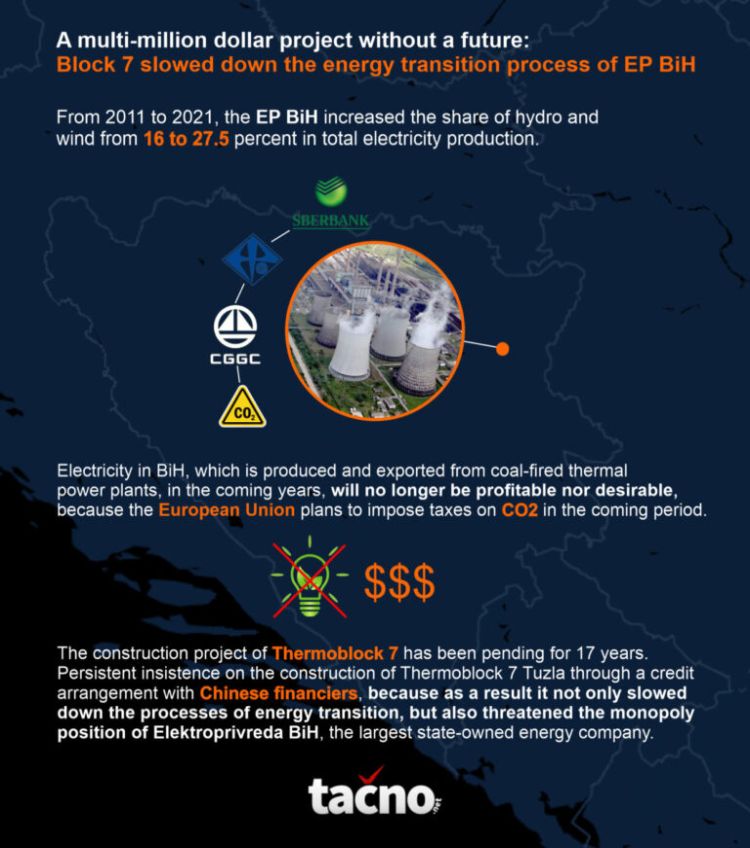 A multi-million dollar project without a future:
Block 7 slowed down the energy transition process of EP BiH

From 2011 to 2021, the EP BiH increased the share of hydro and wind from 16 to 27.5 percent in total electricity production.

SBERBANK

CGGC

$CO_2$

Electricity in BiH, which is produced and exported from coal-fired thermal power plants, in the coming years, will no longer be profitable nor desirable, because the European Union plans to impose taxes on CO2 in the coming period.

$$$

The construction project of Thermoblock 7 has been pending for 17 years. Persistent insistence on the construction of Thermoblock 7 Tuzla through a credit arrangement with Chinese financiers, because as a result it not only slowed down the processes of energy transition, but also threatened the monopoly position of Elektroprivreda BiH, the largest state-owned energy company.

tačno.net